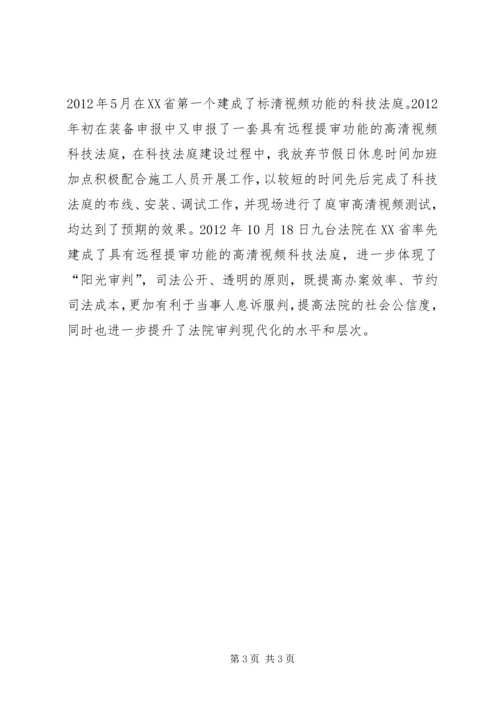 2012年5月在XX省第一个建成了标清视频功能的科技法庭。2012年初在装备申报中又申报了一套具有远程提审功能的高清视频科技法庭，在科技法庭建设过程中，我放弃节假日休息时间加班加点积极配合施工人员开展工作，以较短的时间先后完成了科技法庭的布线、安装、调试工作，并现场进行了庭审高清视频测试，均达到了预期的效果。2012年10月18日九台法院在XX省率先建成了具有远程提审功能的高清视频科技法庭，进一步体现了“阳光审判”，司法公开、透明的原则，既提高办案效率、节约司法成本，更加有利于当事人息诉服判，提高法院的社会公信度，同时也进一步提升了法院审判现代化的水平和层次。

第3页 共3页